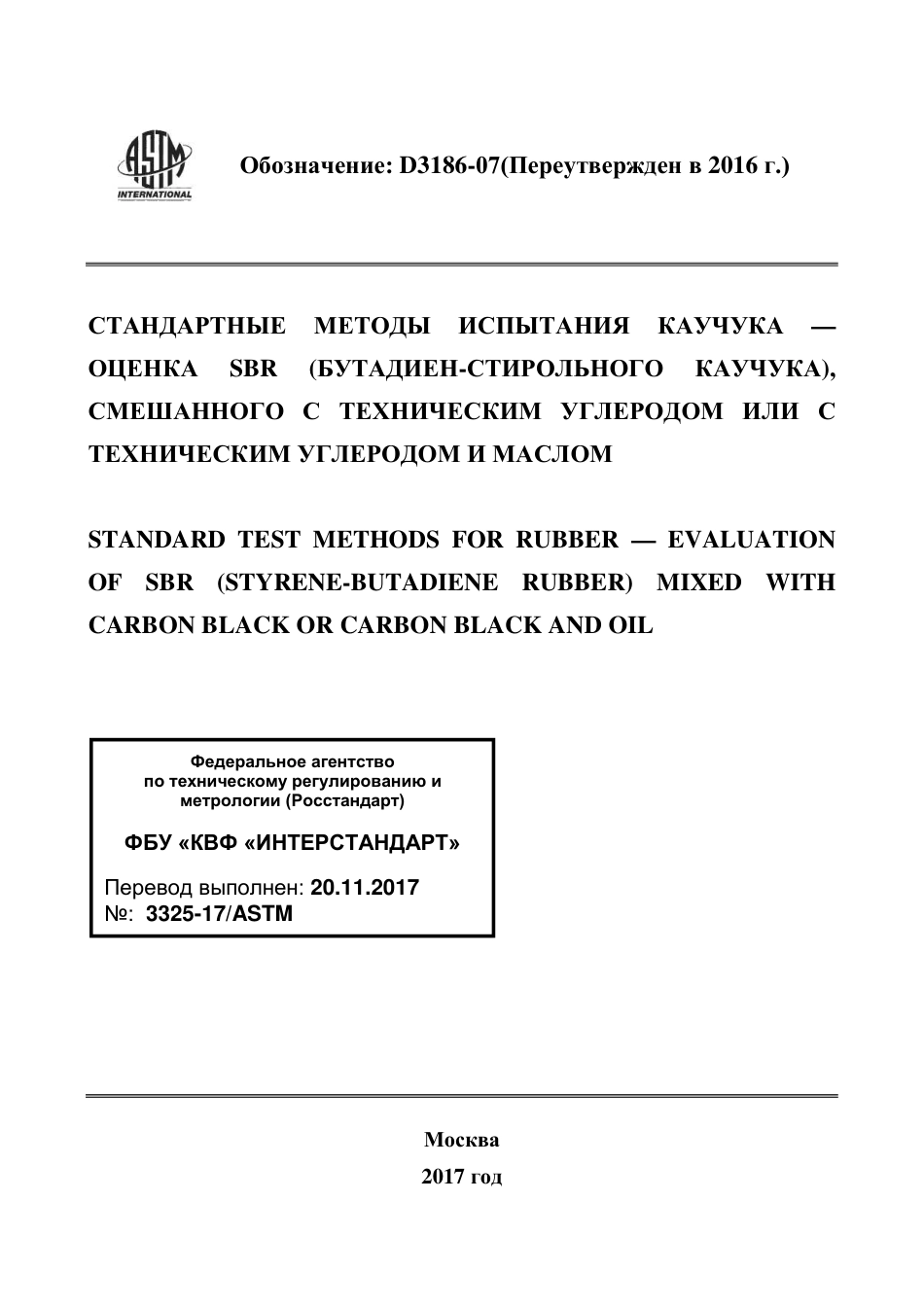 ASTM INTERNATIONAL

Обозначение: D3186-07(Переутвержден в 2016 г.)

СТАНДАРТНЫЕ МЕТОДЫ ИСПЫТАНИЯ КАУЧУКА — ОЦЕНКА SBR (БУТАДИЕН-СТИРОЛЬНОГО КАУЧУКА), СМЕШАННОГО С ТЕХНИЧЕСКИМ УГЛЕРОДОМ ИЛИ С ТЕХНИЧЕСКИМ УГЛЕРОДОМ И МАСЛОМ

STANDARD TEST METHODS FOR RUBBER — EVALUATION OF SBR (STYRENE-BUTADIENE RUBBER) MIXED WITH CARBON BLACK OR CARBON BLACK AND OIL

Федеральное агентство по техническому регулированию и метрологии (Росстандарт)

ФБУ «КВФ «ИНТЕРСТАНДАРТ»

Перевод выполнен: 20.11.2017
№: 3325-17/ASTM

Москва
2017 год